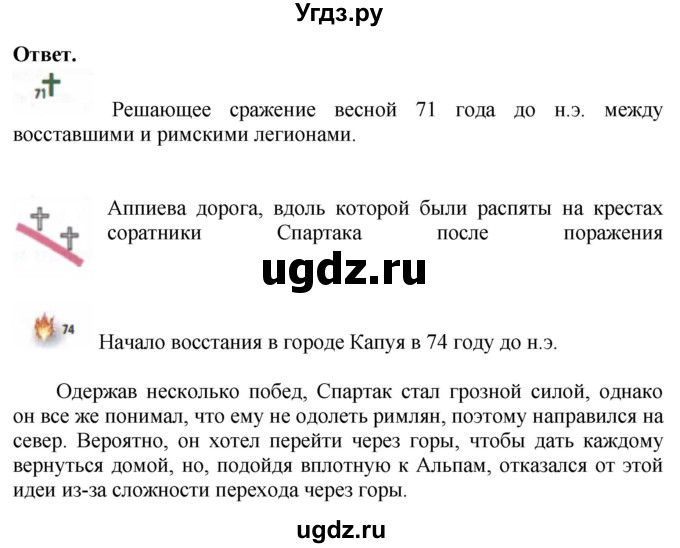 Угдз.ру

Ответ.

71

Решающее сражение весной 71 года до н.э. между восставшими и римскими легионами.

Аппиева дорога, вдоль которой были распяты на крестах соратники Спартака после поражения

ugdz.ru

74

Начало восстания в городе Капуя в 74 году до н.э.

Одержав несколько побед, Спартак стал грозной силой, однако он все же понимал, что ему не одолеть римлян, поэтому направился на север. Вероятно, он хотел перейти через горы, чтобы дать каждому вернуться домой, но, подойдя вплотную к Альпам, отказался от этой идеи из-за сложности перехода через горы.

ugdz.ru